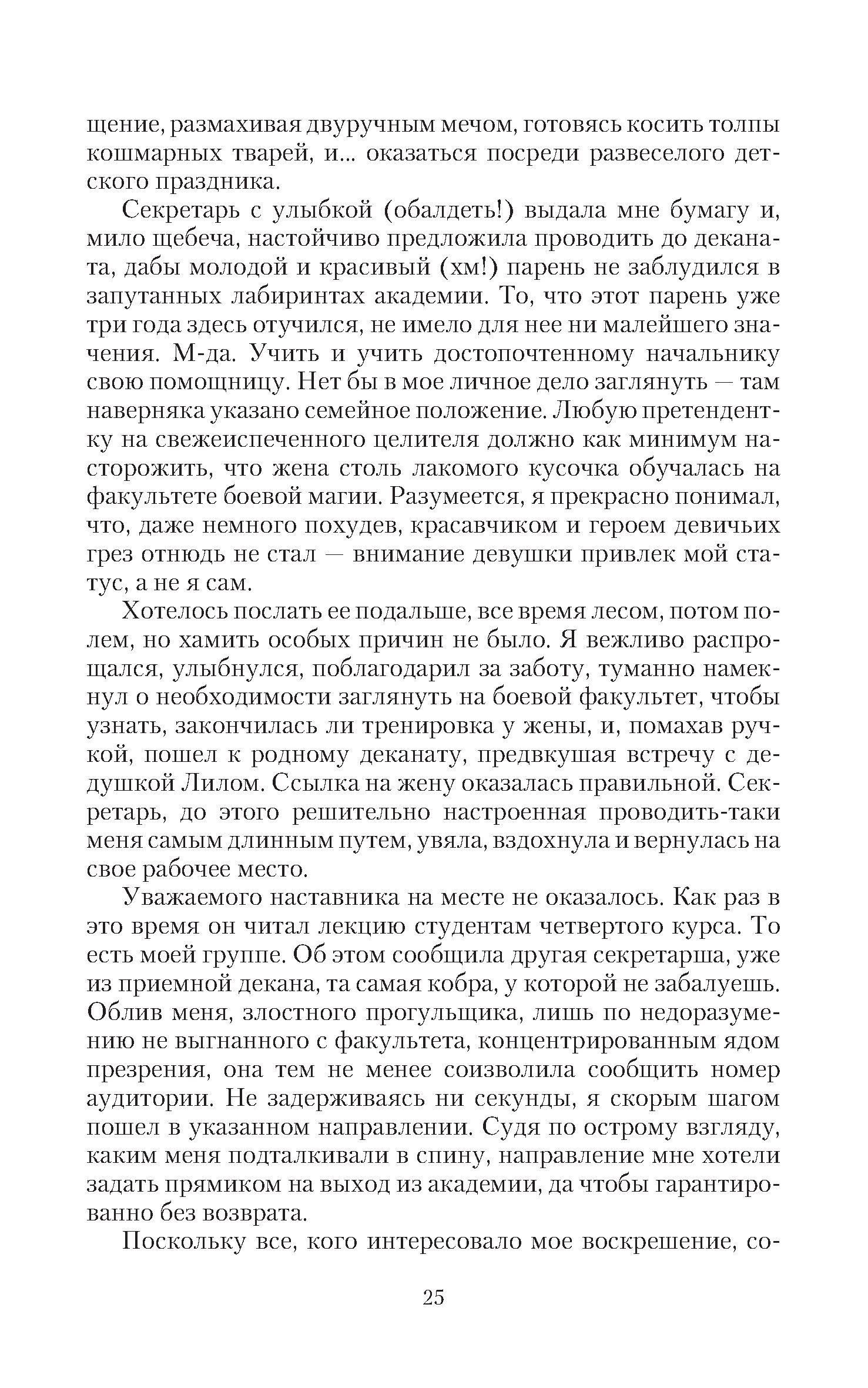 щение, размахивая двуручным мечом, готовясь косить толпы кошмарных тварей, и... оказаться посреди развеселого детского праздника.

Секретарь с улыбкой (обалдеть!) выдала мне бумагу и, мило щебеча, настойчиво предложила проводить до деканата, дабы молодой и красивый (хм!) парень не заблудился в запутанных лабиринтах академии. То, что этот парень уже три года здесь отучился, не имело для нее ни малейшего значения. М-да. Учить и учить достопочтенному начальнику свою помощницу. Нет бы в мое личное дело заглянуть — там наверняка указано семейное положение. Любую претендентку на свежеиспеченного целителя должно как минимум насторожить, что жена столь лакомого кусочка обучалась на факультете боевой магии. Разумеется, я прекрасно понимал, что, даже немного похудев, красавчиком и героем девичьих грез отнюдь не стал — внимание девушки привлек мой статус, а не я сам.

Хотелось послать ее подальше, все время лесом, потом полем, но хамить особых причин не было. Я вежливо распрощался, улыбнулся, поблагодарил за заботу, туманно намекнул о необходимости заглянуть на боевой факультет, чтобы узнать, закончилась ли тренировка у жены, и, помахав ручкой, пошел к родному деканату, предвкушая встречу с дедушкой Лилом. Ссылка на жену оказалась правильной. Секретарь, до этого решительно настроенная проводить-таки меня самым длинным путем, увяла, вздохнула и вернулась на свое рабочее место.

Уважаемого наставника на месте не оказалось. Как раз в это время он читал лекцию студентам четвертого курса. То есть моей группе. Об этом сообщила другая секретарша, уже из приемной декана, та самая кобра, у которой не забалуешь. Облив меня, злостного прогульщика, лишь по недоразумению не выгнанного с факультета, концентрированным ядом презрения, она тем не менее соизволила сообщить номер аудитории. Не задерживаясь ни секунды, я скорым шагом пошел в указанном направлении. Судя по острому взгляду, каким меня подталкивали в спину, направление мне хотели задать прямиком на выход из академии, да чтобы гарантированно без возврата.

Поскольку все, кого интересовало мое воскрешение, со-

25